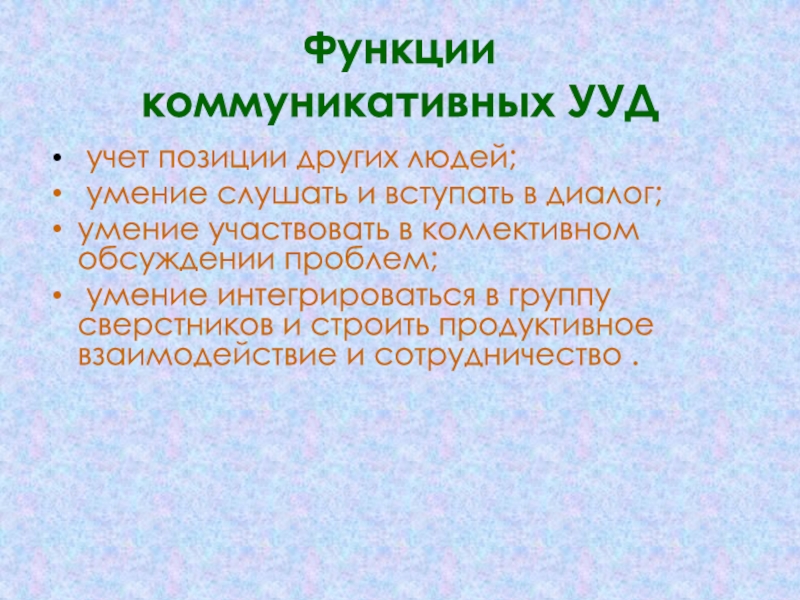 Функции
коммуникативных УУД

• учет позиции других людей;
• умение слушать и вступать в диалог;
• умение участвовать в коллективном обсуждении проблем;
• умение интегрироваться в группу сверстников и строить продуктивное взаимодействие и сотрудничество .